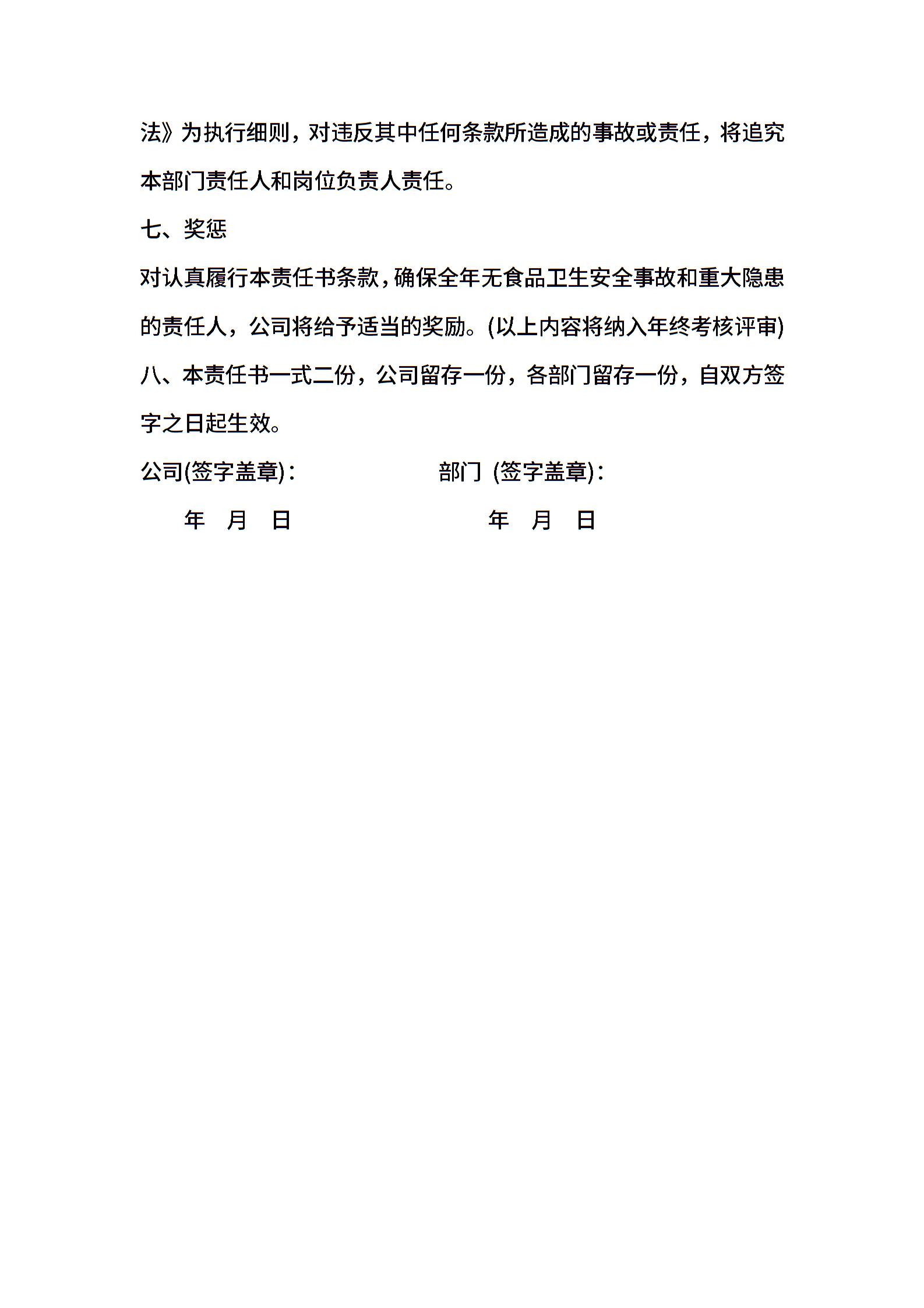 法》为执行细则，对违反其中任何条款所造成的事故或责任，将追究本部门责任人和岗位负责人责任。

七、奖惩

对认真履行本责任书条款，确保全年无食品卫生安全事故和重大隐患的责任人，公司将给予适当的奖励。(以上内容将纳入年终考核评审)

八、本责任书一式二份，公司留存一份，各部门留存一份，自双方签字之日起生效。

公司(签字盖章)：　　　　部门 (签字盖章)：

年　月　日　　　　年　月　日